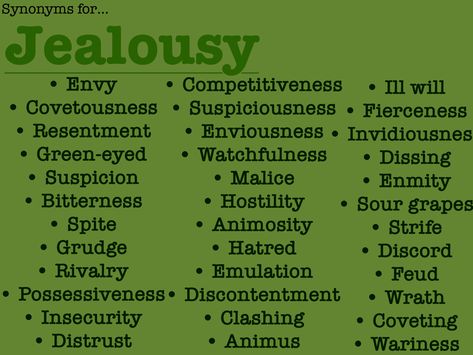 Synonyms for...

Jealousy

• Envy
• Covetousness
• Resentment
• Green-eyed
• Suspicion
• Bitterness
• Spite
• Grudge
• Rivalry
• Possessiveness
• Insecurity
• Distrust

• Competitiveness
• Suspiciousness
• Enviousness
• Watchfulness
• Malice
• Hostility
• Animosity
• Hatred
• Emulation
• Discontentment
• Clashing
• Animus

• Ill will
• Fierceness
• Invidiousnes
• Dissing
• Enmity
• Sour grapes
• Strife
• Discord
• Feud
• Wrath
• Coveting
• Wariness